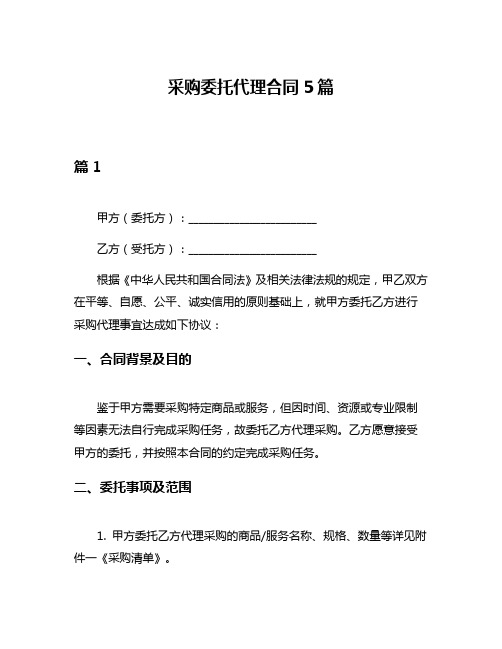 采购委托代理合同 5 篇

篇 1

甲方（委托方）：______________________

乙方（受托方）：______________________

根据《中华人民共和国合同法》及相关法律法规的规定，甲乙双方在平等、自愿、公平、诚实信用的原则基础上，就甲方委托乙方进行采购代理事宜达成如下协议：

一、合同背景及目的

鉴于甲方需要采购特定商品或服务，但因时间、资源或专业限制等因素无法自行完成采购任务，故委托乙方代理采购。乙方愿意接受甲方的委托，并按照本合同的约定完成采购任务。

二、委托事项及范围

1. 甲方委托乙方代理采购的商品/服务名称、规格、数量等详见附件一《采购清单》。